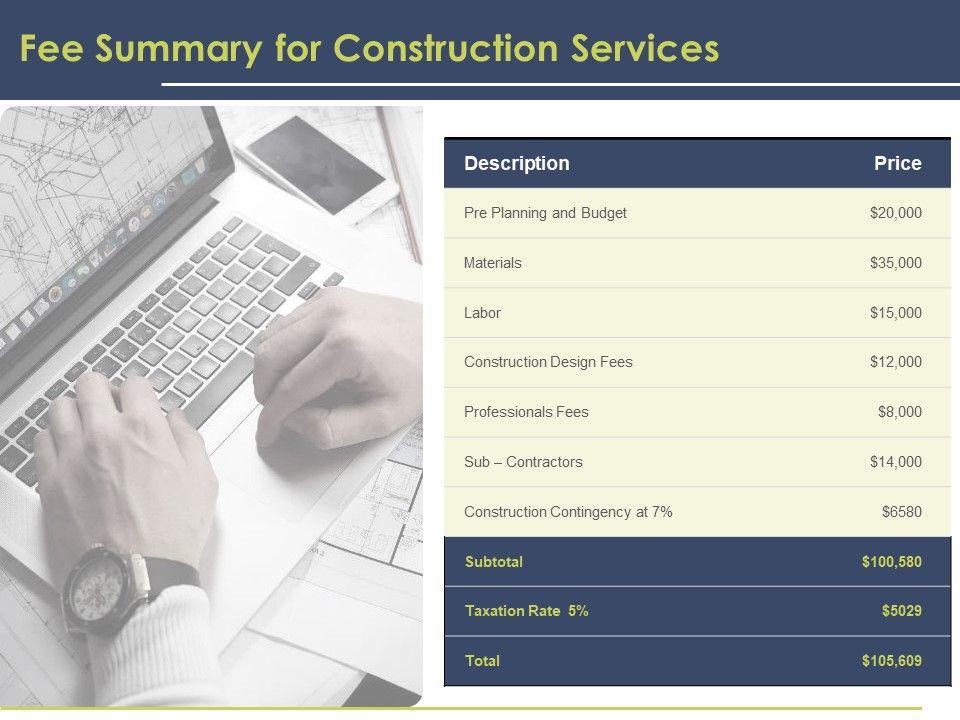 Fee Summary for Construction Services

| Description | Price |
|---|---|
| Pre Planning and Budget | $20,000 |
| Materials | $35,000 |
| Labor | $15,000 |
| Construction Design Fees | $12,000 |
| Professionals Fees | $8,000 |
| Sub – Contractors | $14,000 |
| Construction Contingency at 7% | $6580 |
| Subtotal | $100,580 |
| Taxation Rate 5% | $5029 |
| Total | $105,609 |